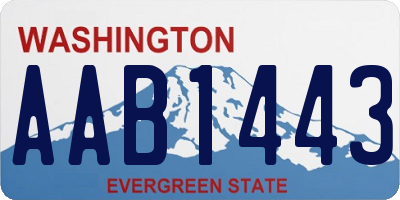 WASHINGTON
AAB1443
EVERGREEN STATE